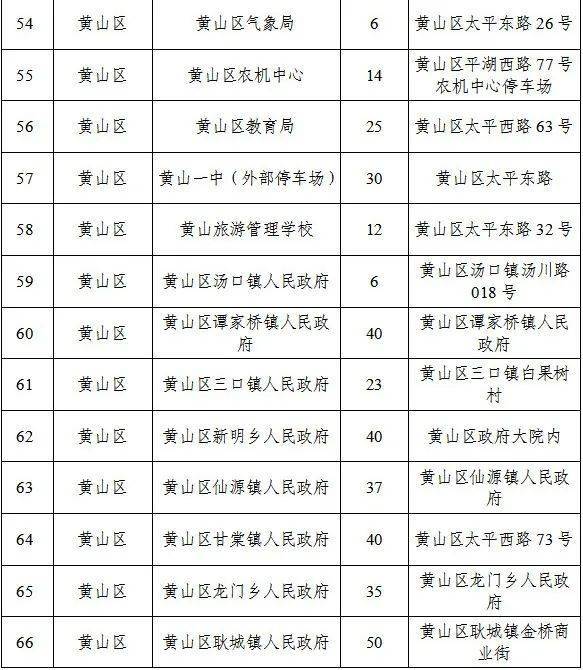 | 54 | 黄山区 | 黄山区气象局 | 6 | 黄山区太平东路 26 号 |
|---|---|---|---|---|
| 55 | 黄山区 | 黄山区农机中心 | 14 | 黄山区平湖西路 77 号农机中心停车场 |
| 56 | 黄山区 | 黄山区教育局 | 25 | 黄山区太平西路 63 号 |
| 57 | 黄山区 | 黄山一中（外部停车场） | 30 | 黄山区太平东路 |
| 58 | 黄山区 | 黄山旅游管理学校 | 12 | 黄山区太平东路 32 号 |
| 59 | 黄山区 | 黄山区汤口镇人民政府 | 6 | 黄山区汤口镇汤川路 018 号 |
| 60 | 黄山区 | 黄山区谭家桥镇人民政府 | 40 | 黄山区谭家桥镇人民政府 |
| 61 | 黄山区 | 黄山区三口镇人民政府 | 23 | 黄山区三口镇白果树村 |
| 62 | 黄山区 | 黄山区新明乡人民政府 | 40 | 黄山区政府大院内 |
| 63 | 黄山区 | 黄山区仙源镇人民政府 | 37 | 黄山区仙源镇人民政府 |
| 64 | 黄山区 | 黄山区甘棠镇人民政府 | 40 | 黄山区太平西路 73 号 |
| 65 | 黄山区 | 黄山区龙门乡人民政府 | 35 | 黄山区龙门乡人民政府 |
| 66 | 黄山区 | 黄山区耿城镇人民政府 | 50 | 黄山区耿城镇金桥商业街 |